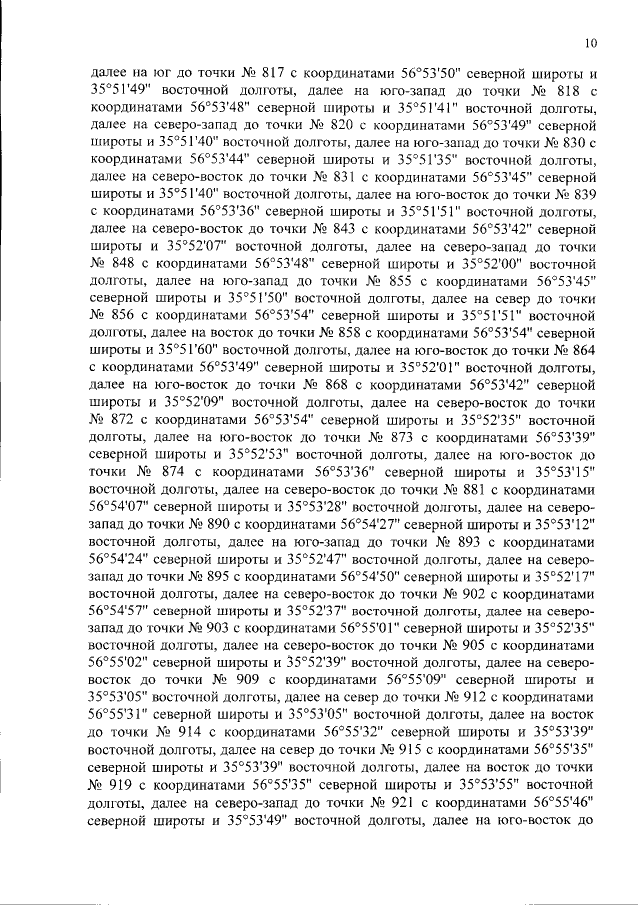 10

далее на юг до точки № 817 с координатами 56°53'50" северной широты и 35°51'49" восточной долготы, далее на юго-запад до точки № 818 с координатами 56°53'48" северной широты и 35°51'41" восточной долготы, далее на северо-запад до точки № 820 с координатами 56°53'49" северной широты и 35°51'40" восточной долготы, далее на юго-запад до точки № 830 с координатами 56°53'44" северной широты и 35°51'35" восточной долготы, далее на северо-восток до точки № 831 с координатами 56°53'45" северной широты и 35°51'40" восточной долготы, далее на юго-восток до точки № 839 с координатами 56°53'36" северной широты и 35°51'51" восточной долготы, далее на северо-восток до точки № 843 с координатами 56°53'42" северной широты и 35°52'07" восточной долготы, далее на северо-запад до точки № 848 с координатами 56°53'48" северной широты и 35°52'00" восточной долготы, далее на юго-запад до точки № 855 с координатами 56°53'45" северной широты и 35°51'50" восточной долготы, далее на север до точки № 856 с координатами 56°53'54" северной широты и 35°51'51" восточной долготы, далее на восток до точки № 858 с координатами 56°53'54" северной широты и 35°51'60" восточной долготы, далее на юго-восток до точки № 864 с координатами 56°53'49" северной широты и 35°52'01" восточной долготы, далее на юго-восток до точки № 868 с координатами 56°53'42" северной широты и 35°52'09" восточной долготы, далее на северо-восток до точки № 872 с координатами 56°53'54" северной широты и 35°52'35" восточной долготы, далее на юго-восток до точки № 873 с координатами 56°53'39" северной широты и 35°52'53" восточной долготы, далее на юго-восток до точки № 874 с координатами 56°53'36" северной широты и 35°53'15" восточной долготы, далее на северо-восток до точки № 881 с координатами 56°54'07" северной широты и 35°53'28" восточной долготы, далее на северо-запад до точки № 890 с координатами 56°54'27" северной широты и 35°53'12" восточной долготы, далее на юго-запад до точки № 893 с координатами 56°54'24" северной широты и 35°52'47" восточной долготы, далее на северо-запад до точки № 895 с координатами 56°54'50" северной широты и 35°52'17" восточной долготы, далее на северо-восток до точки № 902 с координатами 56°54'57" северной широты и 35°52'37" восточной долготы, далее на северо-запад до точки № 903 с координатами 56°55'01" северной широты и 35°52'35" восточной долготы, далее на северо-восток до точки № 905 с координатами 56°55'02" северной широты и 35°52'39" восточной долготы, далее на северо-восток до точки № 909 с координатами 56°55'09" северной широты и 35°53'05" восточной долготы, далее на север до точки № 912 с координатами 56°55'31" северной широты и 35°53'05" восточной долготы, далее на восток до точки № 914 с координатами 56°55'32" северной широты и 35°53'39" восточной долготы, далее на север до точки № 915 с координатами 56°55'35" северной широты и 35°53'39" восточной долготы, далее на восток до точки № 919 с координатами 56°55'35" северной широты и 35°53'55" восточной долготы, далее на северо-запад до точки № 921 с координатами 56°55'46" северной широты и 35°53'49" восточной долготы, далее на юго-восток до